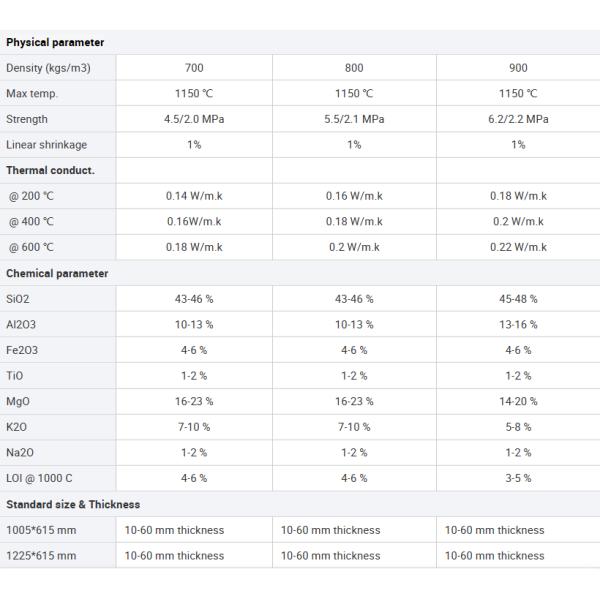 | Physical parameter | | | |
|---|---|---|---|
| Density (kgs/m3) | 700 | 800 | 900 |
| Max temp. | 1150 ℃ | 1150 ℃ | 1150 ℃ |
| Strength | 4.5/2.0 MPa | 5.5/2.1 MPa | 6.2/2.2 MPa |
| Linear shrinkage | 1% | 1% | 1% |
| Thermal conduct. | | | |
| @ 200 ℃ | 0.14 W/m.k | 0.16 W/m.k | 0.18 W/m.k |
| @ 400 ℃ | 0.16W/m.k | 0.18 W/m.k | 0.2 W/m.k |
| @ 600 ℃ | 0.18 W/m.k | 0.2 W/m.k | 0.22 W/m.k |
| Chemical parameter | | | |
| SiO2 | 43-46 % | 43-46 % | 45-48 % |
| Al2O3 | 10-13 % | 10-13 % | 13-16 % |
| Fe2O3 | 4-6 % | 4-6 % | 4-6 % |
| TiO | 1-2 % | 1-2 % | 1-2 % |
| MgO | 16-23 % | 16-23 % | 14-20 % |
| K2O | 7-10 % | 7-10 % | 5-8 % |
| Na2O | 1-2 % | 1-2 % | 1-2 % |
| LOI @ 1000 C | 4-6 % | 4-6 % | 3-5 % |
| Standard size & Thickness | | | |
| 1005*615 mm | 10-60 mm thickness | 10-60 mm thickness | 10-60 mm thickness |
| 1225*615 mm | 10-60 mm thickness | 10-60 mm thickness | 10-60 mm thickness |